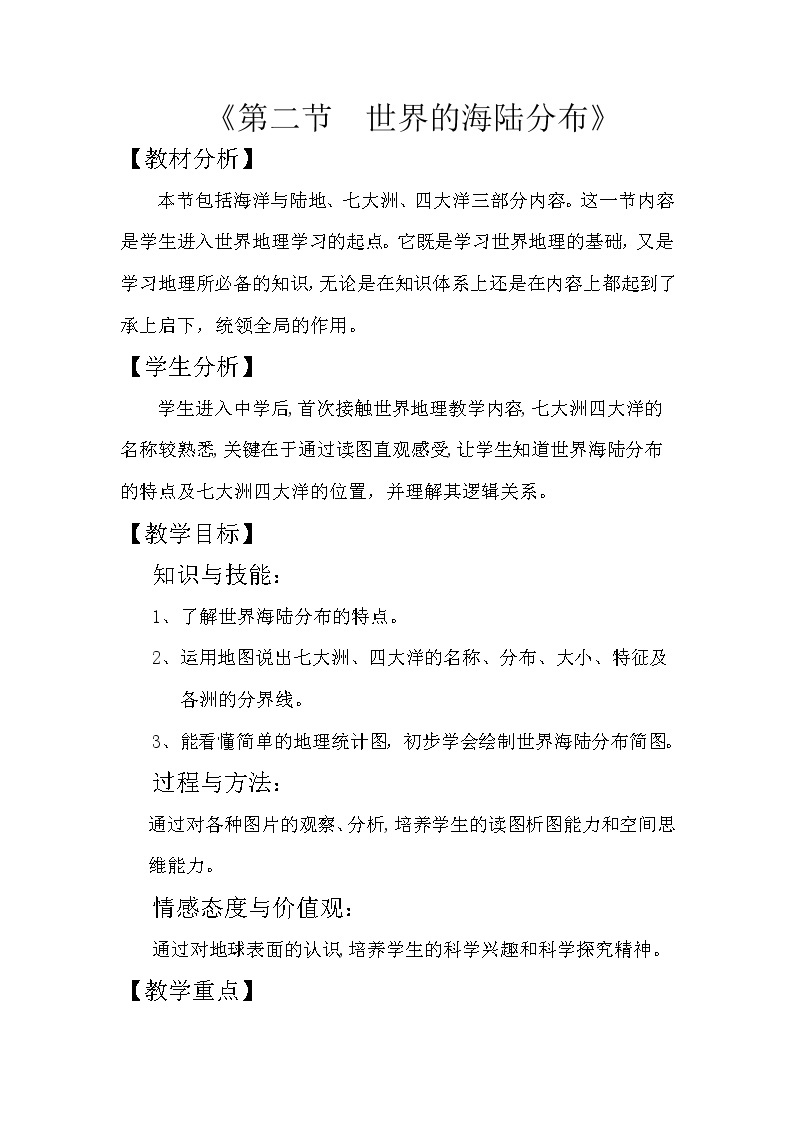 《第二节　世界的海陆分布》

【教材分析】

本节包括海洋与陆地、七大洲、四大洋三部分内容。这一节内容是学生进入世界地理学习的起点。它既是学习世界地理的基础，又是学习地理所必备的知识，无论是在知识体系上还是在内容上都起到了承上启下，统领全局的作用。

【学生分析】

学生进入中学后，首次接触世界地理教学内容，七大洲四大洋的名称较熟悉，关键在于通过读图直观感受，让学生知道世界海陆分布的特点及七大洲四大洋的位置，并理解其逻辑关系。

【教学目标】

知识与技能：

1、了解世界海陆分布的特点。

2、运用地图说出七大洲、四大洋的名称、分布、大小、特征及各洲的分界线。

3、能看懂简单的地理统计图，初步学会绘制世界海陆分布简图。

过程与方法：

通过对各种图片的观察、分析，培养学生的读图析图能力和空间思维能力。

情感态度与价值观：

通过对地球表面的认识，培养学生的科学兴趣和科学探究精神。

【教学重点】